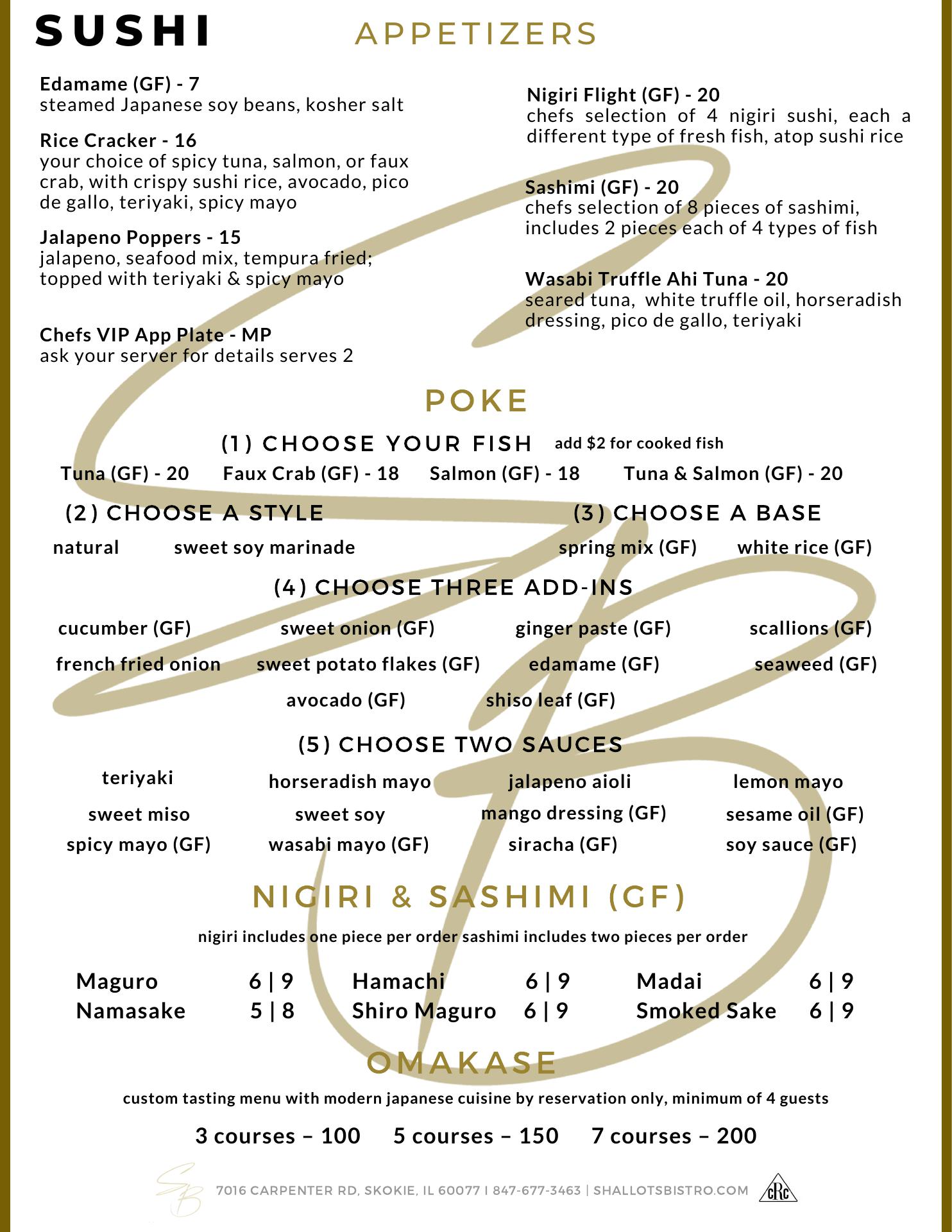 SUSHI

APPETIZERS

Edamame (GF) - 7
steamed Japanese soy beans, kosher salt

Rice Cracker - 16
your choice of spicy tuna, salmon, or faux crab, with crispy sushi rice, avocado, pico de gallo, teriyaki, spicy mayo

Jalapeno Poppers - 15
jalapeno, seafood mix, tempura fried; topped with teriyaki & spicy mayo

Chefs VIP App Plate - MP
ask your server for details serves 2

Nigiri Flight (GF) - 20
chefs selection of 4 nigiri sushi, each a different type of fresh fish, atop sushi rice

Sashimi (GF) - 20
chefs selection of 8 pieces of sashimi, includes 2 pieces each of 4 types of fish

Wasabi Truffle Ahi Tuna - 20
seared tuna, white truffle oil, horseradish dressing, pico de gallo, teriyaki

POKE

(1) CHOOSE YOUR FISH add $2 for cooked fish

Tuna (GF) - 20 Faux Crab (GF) - 18 Salmon (GF) - 18 Tuna & Salmon (GF) - 20

(2) CHOOSE A STYLE

natural sweet soy marinade

(3) CHOOSE A BASE

spring mix (GF) white rice (GF)

(4) CHOOSE THREE ADD-INS

cucumber (GF) sweet onion (GF) ginger paste (GF) scallions (GF)
french fried onion sweet potato flakes (GF) edamame (GF) seaweed (GF)
avocado (GF) shiso leaf (GF)

(5) CHOOSE TWO SAUCES

teriyaki horseradish mayo jalapeno aioli lemon mayo
sweet miso sweet soy mango dressing (GF) sesame oil (GF)
spicy mayo (GF) wasabi mayo (GF) siracha (GF) soy sauce (GF)

NIGIRI & SASHIMI (GF)

nigiri includes one piece per order sashimi includes two pieces per order

| Maguro | 6 \| 9 | Hamachi | 6 \| 9 | Madai | 6 \| 9 |
|---|---|---|---|---|---|
| Namasake | 5 \| 8 | Shiro Maguro | 6 \| 9 | Smoked Sake | 6 \| 9 |

OMAKASE

custom tasting menu with modern japanese cuisine by reservation only, minimum of 4 guests

3 courses – 100 5 courses – 150 7 courses – 200

SB 7016 CARPENTER RD, SKOKIE, IL 60077 | 847-677-3463 | SHALLOTSBISTRO.COM cRc